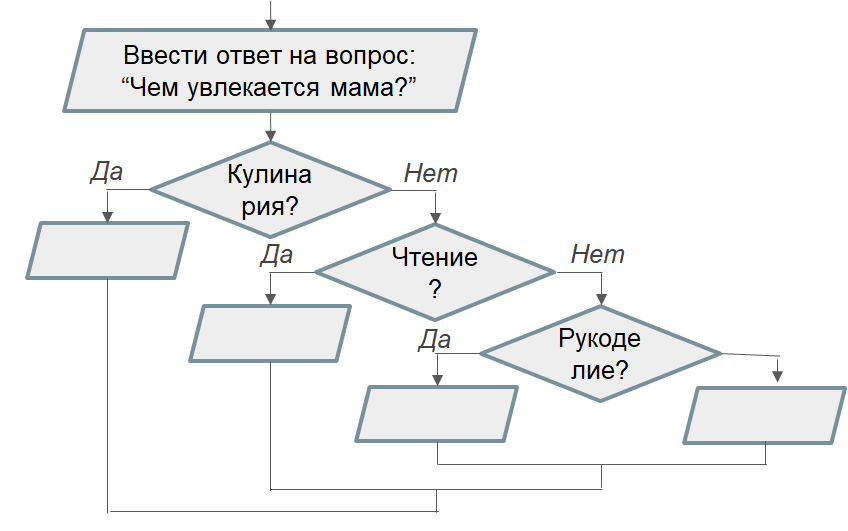 Ввести ответ на вопрос:
“Чем увлекается мама?”

Да

Кулина
рия?

Нет

Да

Чтение
?

Нет

Да

Рукоде
лие?